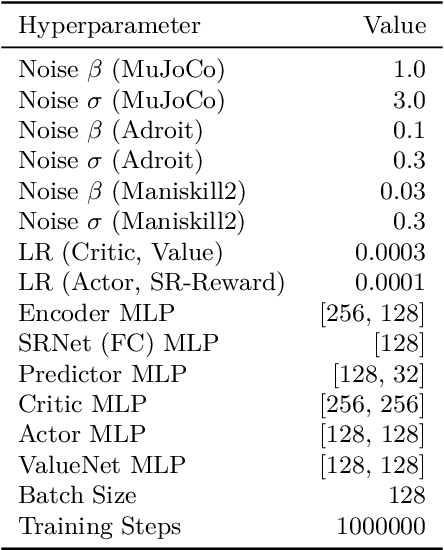 | Hyperparameter | Value |
|---|---|
| Noise $\beta$ (MuJoCo) | 1.0 |
| Noise $\sigma$ (MuJoCo) | 3.0 |
| Noise $\beta$ (Adroit) | 0.1 |
| Noise $\sigma$ (Adroit) | 0.3 |
| Noise $\beta$ (Maniskill2) | 0.03 |
| Noise $\sigma$ (Maniskill2) | 0.3 |
| LR (Critic, Value) | 0.0003 |
| LR (Actor, SR-Reward) | 0.0001 |
| Encoder MLP | [256, 128] |
| SRNet (FC) MLP | [128] |
| Predictor MLP | [128, 32] |
| Critic MLP | [256, 256] |
| Actor MLP | [128, 128] |
| ValueNet MLP | [128, 128] |
| Batch Size | 128 |
| Training Steps | 1000000 |